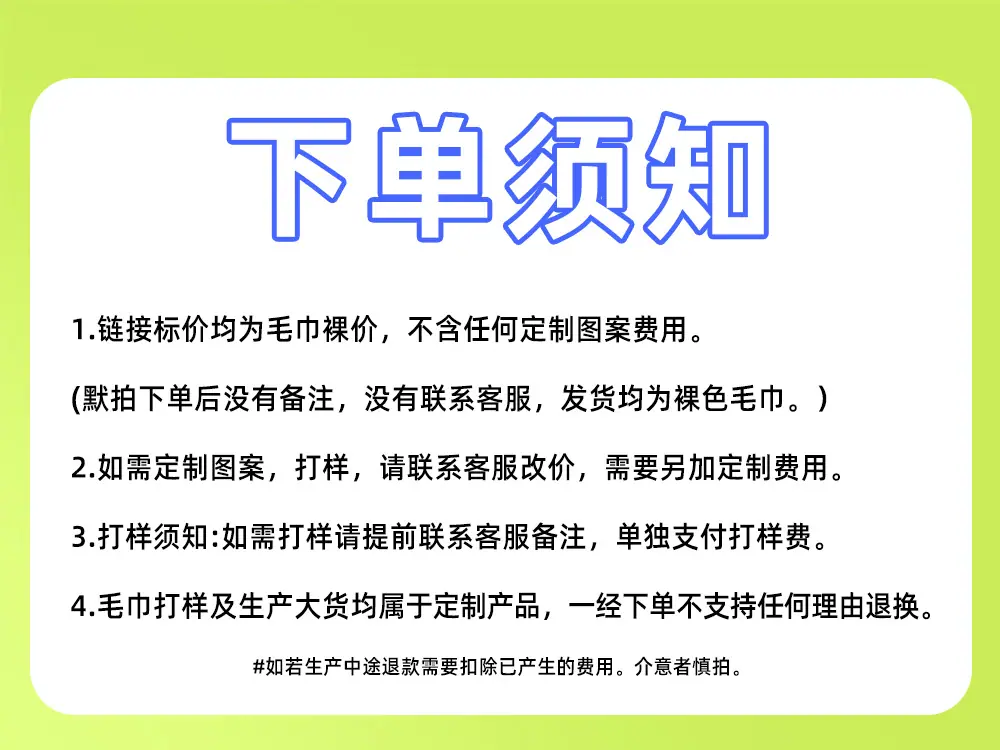 下单须知

1.链接标价均为毛巾裸价，不含任何定制图案费用。

(默拍下单后没有备注，没有联系客服，发货均为裸色毛巾。)

2.如需定制图案，打样，请联系客服改价，需要另加定制费用。

3.打样须知:如需打样请提前联系客服备注，单独支付打样费。

4.毛巾打样及生产大货均属于定制产品，一经下单不支持任何理由退换。

#如若生产中途退款需要扣除已产生的费用。介意者慎拍。